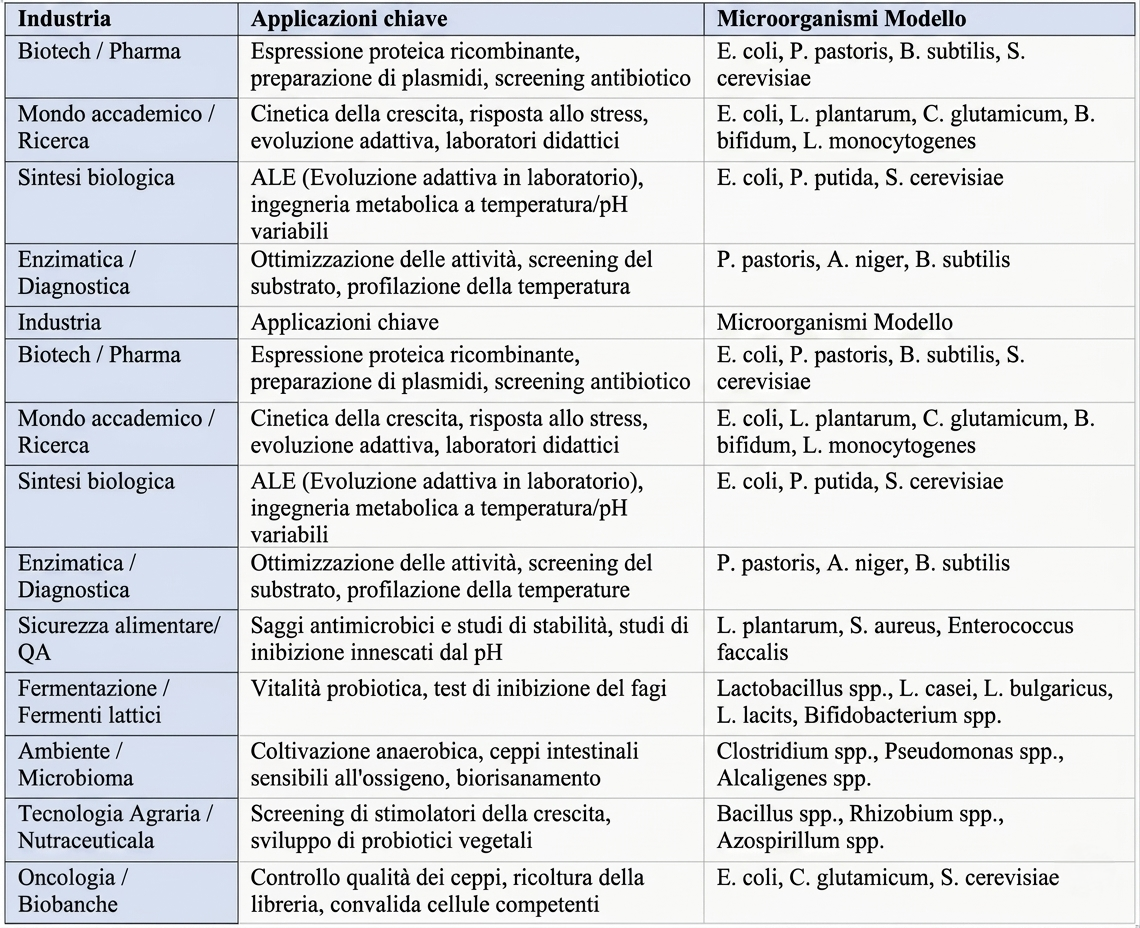 | Industria | Applicazioni chiave | Microorganismi Modello |
|---|---|---|
| Biotech / Pharma | Espressione proteica ricombinante, preparazione di plasmidi, screening antibiotico | E. coli, P. pastoris, B. subtilis, S. cerevisiae |
| Mondo accademico / Ricerca | Cinetica della crescita, risposta allo stress, evoluzione adattiva, laboratori didattici | E. coli, L. plantarum, C. glutamicum, B. bifidum, L. monocytogenes |
| Sintesi biologica | ALE (Evoluzione adattiva in laboratorio), ingegneria metabolica a temperatura/pH variabili | E. coli, P. putida, S. cerevisiae |
| Enzimatica / Diagnostica | Ottimizzazione delle attività, screening del substrato, profilazione della temperatura | P. pastoris, A. niger, B. subtilis |
| Industria | Applicazioni chiave | Microorganismi Modello |
| Biotech / Pharma | Espressione proteica ricombinante, preparazione di plasmidi, screening antibiotico | E. coli, P. pastoris, B. subtilis, S. cerevisiae |
| Mondo accademico / Ricerca | Cinetica della crescita, risposta allo stress, evoluzione adattiva, laboratori didattici | E. coli, L. plantarum, C. glutamicum, B. bifidum, L. monocytogenes |
| Sintesi biologica | ALE (Evoluzione adattiva in laboratorio), ingegneria metabolica a temperatura/pH variabili | E. coli, P. putida, S. cerevisiae |
| Enzimatica / Diagnostica | Ottimizzazione delle attività, screening del substrato, profilazione della temperature | P. pastoris, A. niger, B. subtilis |
| Sicurezza alimentare/ QA | Saggi antimicrobici e studi di stabilità, studi di inibizione innescati dal pH | L. plantarum, S. aureus, Enterococcus faccalis |
| Fermentazione / Fermenti lattici | Vitalità probiotica, test di inibizione del fagi | Lactobacillus spp., L. casei, L. bulgaricus, L. lacits, Bifidobacterium spp. |
| Ambiente / Microbioma | Coltivazione anaerobica, ceppi intestinali sensibili all'ossigeno, biorisanamento | Clostridium spp., Pseudomonas spp., Alcaligenes spp. |
| Tecnologia Agraria / Nutraceuticala | Screening di stimolatori della crescita, sviluppo di probiotici vegetali | Bacillus spp., Rhizobium spp., Azospirillum spp. |
| Oncologia / Biobanche | Controllo qualità dei ceppi, ricoltura della libreria, convalida cellule competenti | E. coli, C. glutamicum, S. cerevisiae |